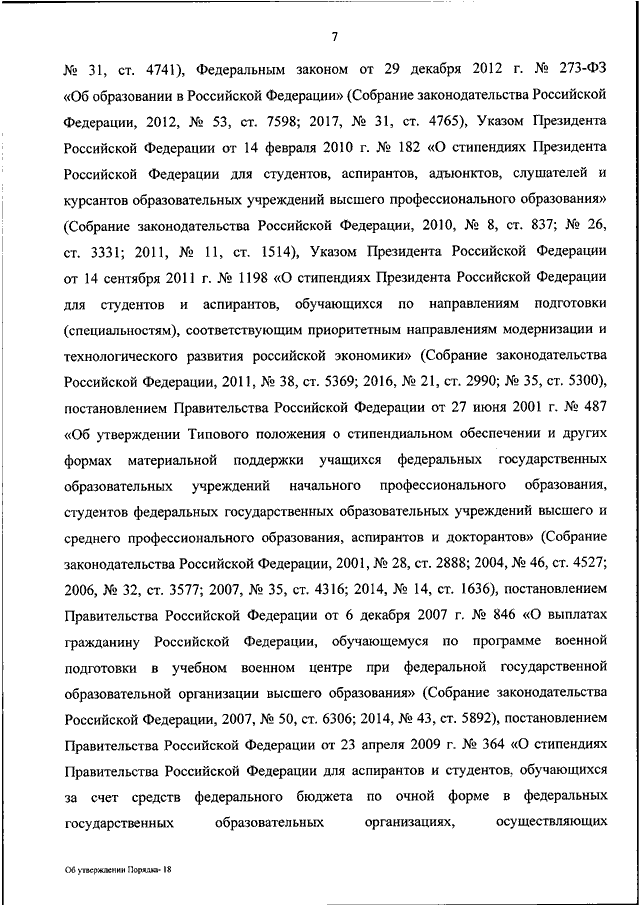 7

№ 31, ст. 4741), Федеральным законом от 29 декабря 2012 г. № 273-ФЗ «Об образовании в Российской Федерации» (Собрание законодательства Российской Федерации, 2012, № 53, ст. 7598; 2017, № 31, ст. 4765), Указом Президента Российской Федерации от 14 февраля 2010 г. № 182 «О стипендиях Президента Российской Федерации для студентов, аспирантов, адъюнктов, слушателей и курсантов образовательных учреждений высшего профессионального образования» (Собрание законодательства Российской Федерации, 2010, № 8, ст. 837; № 26, ст. 3331; 2011, № 11, ст. 1514), Указом Президента Российской Федерации от 14 сентября 2011 г. № 1198 «О стипендиях Президента Российской Федерации для студентов и аспирантов, обучающихся по направлениям подготовки (специальностям), соответствующим приоритетным направлениям модернизации и технологического развития российской экономики» (Собрание законодательства Российской Федерации, 2011, № 38, ст. 5369; 2016, № 21, ст. 2990; № 35, ст. 5300), постановлением Правительства Российской Федерации от 27 июня 2001 г. № 487 «Об утверждении Типового положения о стипендиальном обеспечении и других формах материальной поддержки учащихся федеральных государственных образовательных учреждений начального профессионального образования, студентов федеральных государственных образовательных учреждений высшего и среднего профессионального образования, аспирантов и докторантов» (Собрание законодательства Российской Федерации, 2001, № 28, ст. 2888; 2004, № 46, ст. 4527; 2006, № 32, ст. 3577; 2007, № 35, ст. 4316; 2014, № 14, ст. 1636), постановлением Правительства Российской Федерации от 6 декабря 2007 г. № 846 «О выплатах гражданину Российской Федерации, обучающемуся по программе военной подготовки в учебном военном центре при федеральной государственной образовательной организации высшего образования» (Собрание законодательства Российской Федерации, 2007, № 50, ст. 6306; 2014, № 43, ст. 5892), постановлением Правительства Российской Федерации от 23 апреля 2009 г. № 364 «О стипендиях Правительства Российской Федерации для аспирантов и студентов, обучающихся за счет средств федерального бюджета по очной форме в федеральных государственных образовательных организациях, осуществляющих

Об утверждении Порядка- 18